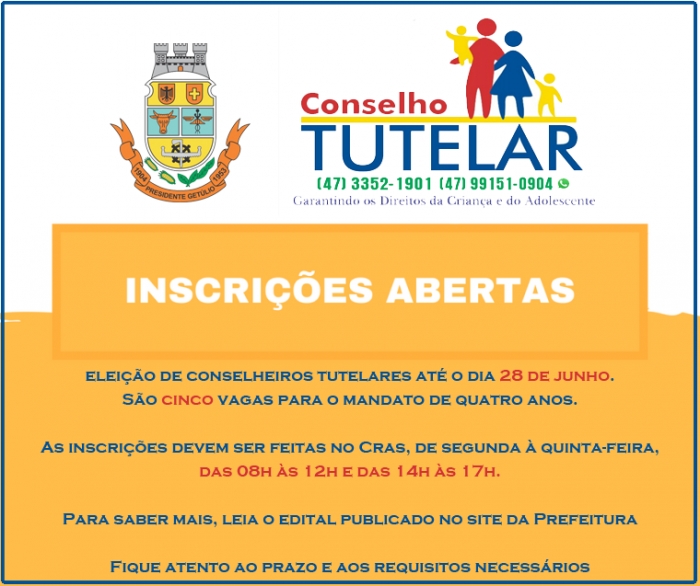 1904 PRESIDENTE GETÚLIO 1953

Conselho
TUTELAR
(47) 3352-1901 (47) 99151-0904
Garantindo os Direitos da Criança e do Adolescente

INSCRIÇÕES ABERTAS

ELEIÇÃO DE CONSELHEIROS TUTELARES ATÉ O DIA 28 DE JUNHO.
SÃO CINCO VAGAS PARA O MANDATO DE QUATRO ANOS.

AS INSCRIÇÕES DEVEM SER FEITAS NO CRAS, DE SEGUNDA À QUINTA-FEIRA, DAS 08H ÀS 12H E DAS 14H ÀS 17H.

PARA SABER MAIS, LEIA O EDITAL PUBLICADO NO SITE DA PREFEITURA

FIQUE ATENTO AO PRAZO E AOS REQUISITOS NECESSÁRIOS